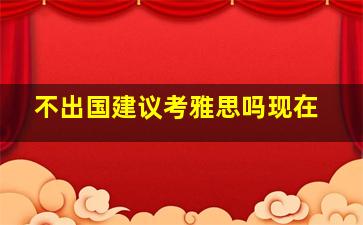 不出国建议考雅思吗现在